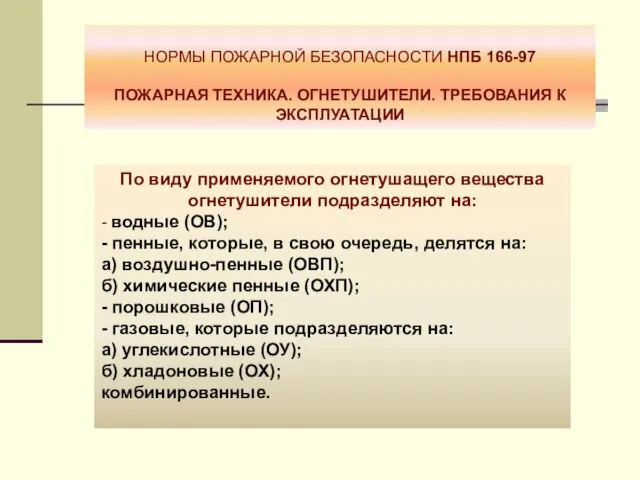 НОРМЫ ПОЖАРНОЙ БЕЗОПАСНОСТИ НПБ 166-97

ПОЖАРНАЯ ТЕХНИКА. ОГНЕТУШИТЕЛИ. ТРЕБОВАНИЯ К ЭКСПЛУАТАЦИИ

По виду применяемого огнетушащего вещества огнетушители подразделяют на:
- водные (ОВ);
- пенные, которые, в свою очередь, делятся на:
а) воздушно-пенные (ОВП);
б) химические пенные (ОХП);
- порошковые (ОП);
- газовые, которые подразделяются на:
а) углекислотные (ОУ);
б) хладоновые (ОХ);
комбинированные.